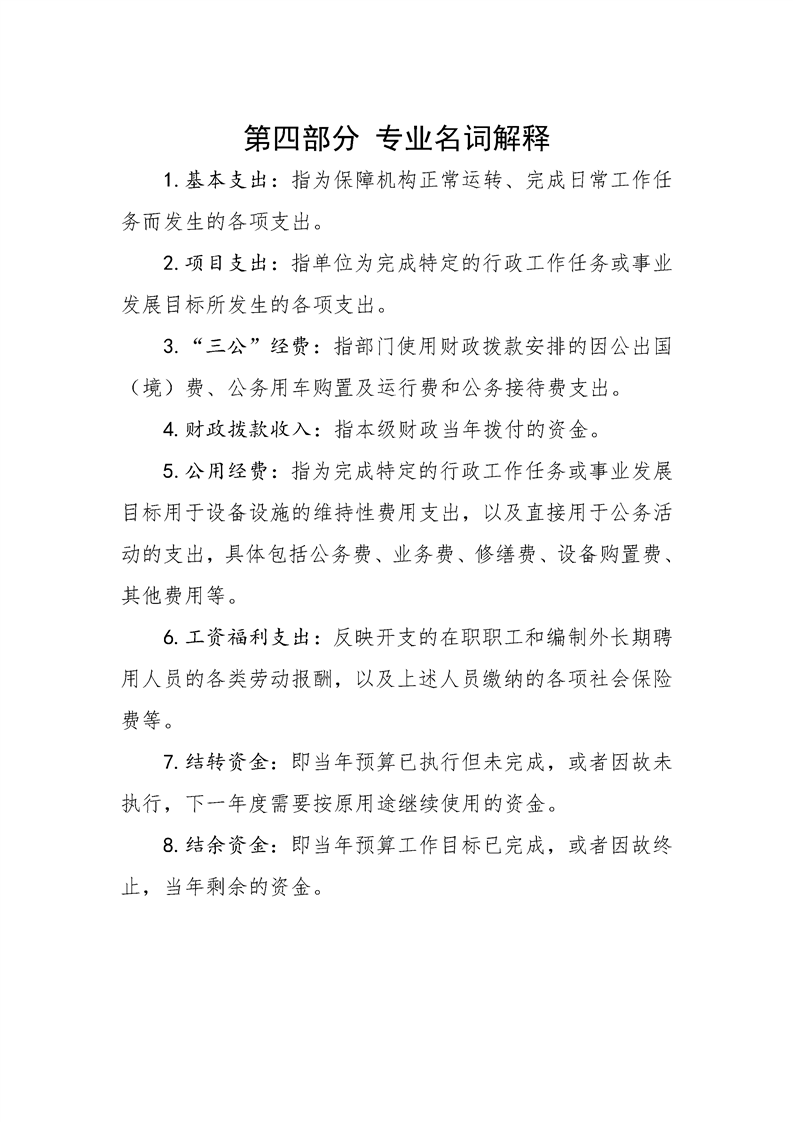 第四部分 专业名词解释

1. 基本支出：指为保障机构正常运转、完成日常工作任务而发生的各项支出。

2. 项目支出：指单位为完成特定的行政工作任务或事业发展目标所发生的各项支出。

3. “三公”经费：指部门使用财政拨款安排的因公出国（境）费、公务用车购置及运行费和公务接待费支出。

4. 财政拨款收入：指本级财政当年拨付的资金。

5. 公用经费：指为完成特定的行政工作任务或事业发展目标用于设备设施的维持性费用支出，以及直接用于公务活动的支出，具体包括公务费、业务费、修缮费、设备购置费、其他费用等。

6. 工资福利支出：反映开支的在职职工和编制外长期聘用人员的各类劳动报酬，以及上述人员缴纳的各项社会保险费等。

7. 结转资金：即当年预算已执行但未完成，或者因故未执行，下一年度需要按原用途继续使用的资金。

8. 结余资金：即当年预算工作目标已完成，或者因故终止，当年剩余的资金。